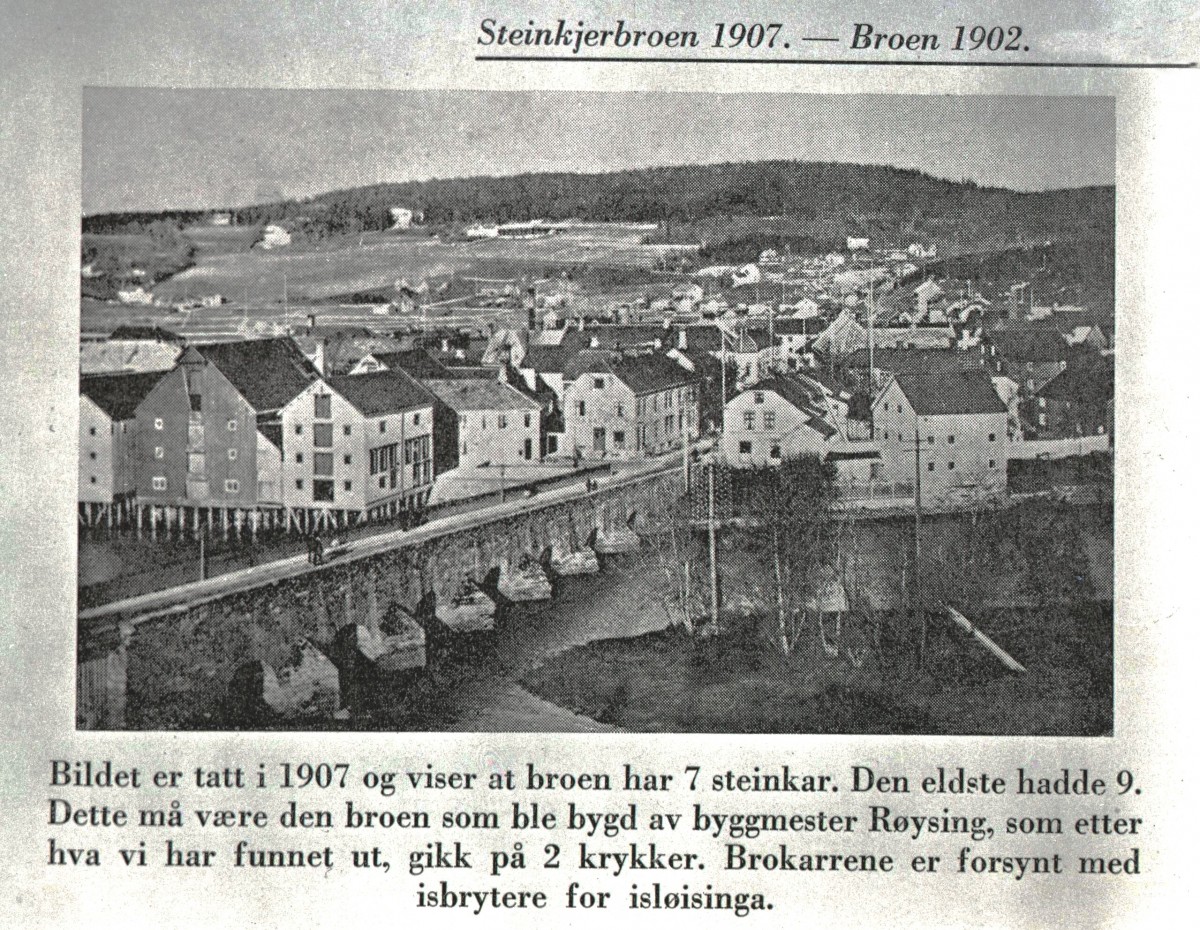 Steinkjerbroen 1907. — Broen 1902.

Bildet er tatt i 1907 og viser at broen har 7 steinkar. Den eldste hadde 9. Dette må være den broen som ble bygd av byggmester Røysing, som etter hva vi har funnet ut, gikk på 2 krykker. Brokarrene er forsynt med isbrytere for isløisinga.